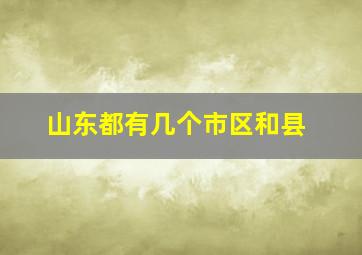 山东都有几个市区和县